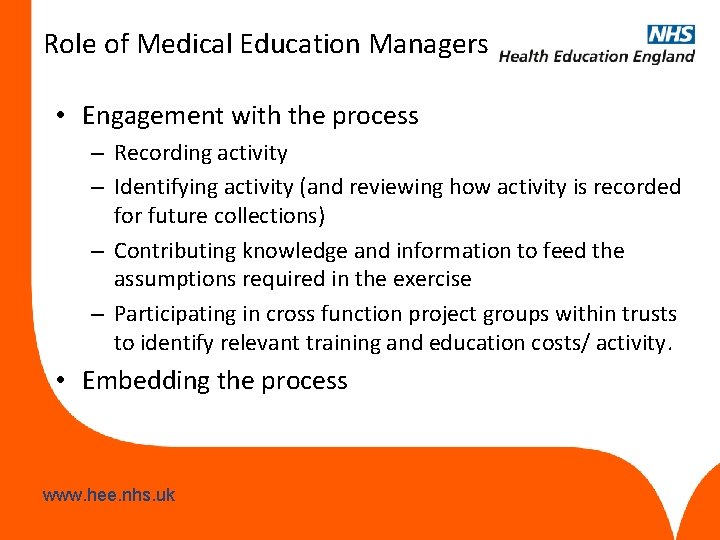 Role of Medical Education Managers

NHS
Health Education England

• Engagement with the process
  – Recording activity
  – Identifying activity (and reviewing how activity is recorded for future collections)
  – Contributing knowledge and information to feed the assumptions required in the exercise
  – Participating in cross function project groups within trusts to identify relevant training and education costs/ activity.
• Embedding the process

www.hee.nhs.uk